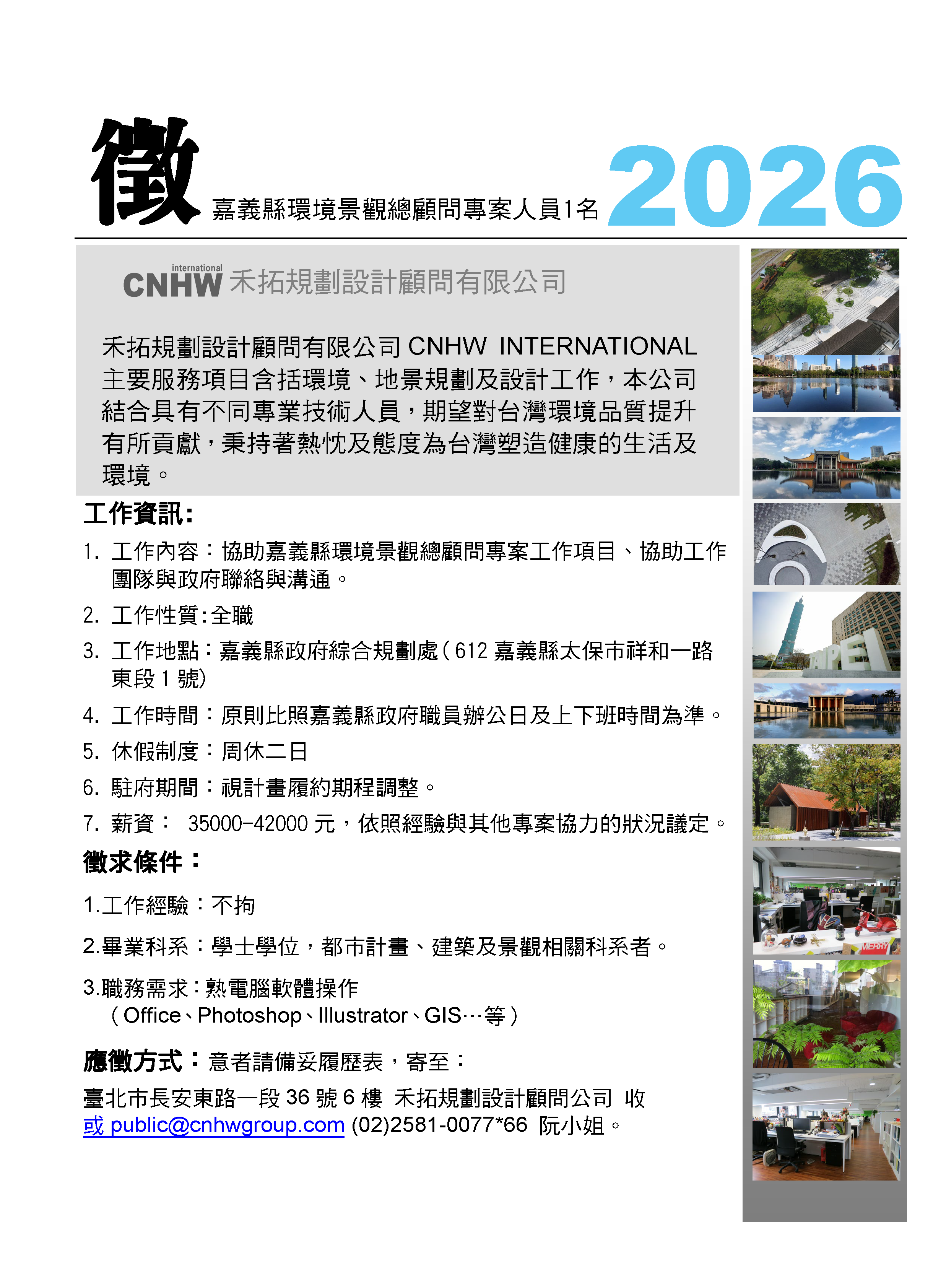 徵 嘉義縣環境景觀總顧問專案人員1名 2026

international
CNHW 禾拓規劃設計顧問有限公司

禾拓規劃設計顧問有限公司 CNHW INTERNATIONAL 主要服務項目含括環境、地景規劃及設計工作，本公司結合具有不同專業技術人員，期望對台灣環境品質提升有所貢獻，秉持著熱忱及態度為台灣塑造健康的生活及環境。

工作資訊:

1. 工作內容：協助嘉義縣環境景觀總顧問專案工作項目、協助工作團隊與政府聯絡與溝通。
2. 工作性質:全職
3. 工作地點：嘉義縣政府綜合規劃處(612 嘉義縣太保市祥和一路東段 1 號)
4. 工作時間：原則比照嘉義縣政府職員辦公日及上下班時間為準。
5. 休假制度：周休二日
6. 駐府期間：視計畫履約期程調整。
7. 薪資： 35000-42000 元，依照經驗與其他專案協力的狀況議定。

徵求條件：

1.工作經驗：不拘
2.畢業科系：學士學位，都市計畫、建築及景觀相關科系者。
3.職務需求：熟電腦軟體操作
(Office、Photoshop、Illustrator、GIS…等)

應徵方式：意者請備妥履歷表，寄至：
臺北市長安東路一段 36 號 6 樓 禾拓規劃設計顧問公司 收
或 public@cnhwgroup.com (02)2581-0077*66 阮小姐。

TAIPEI
MERRY